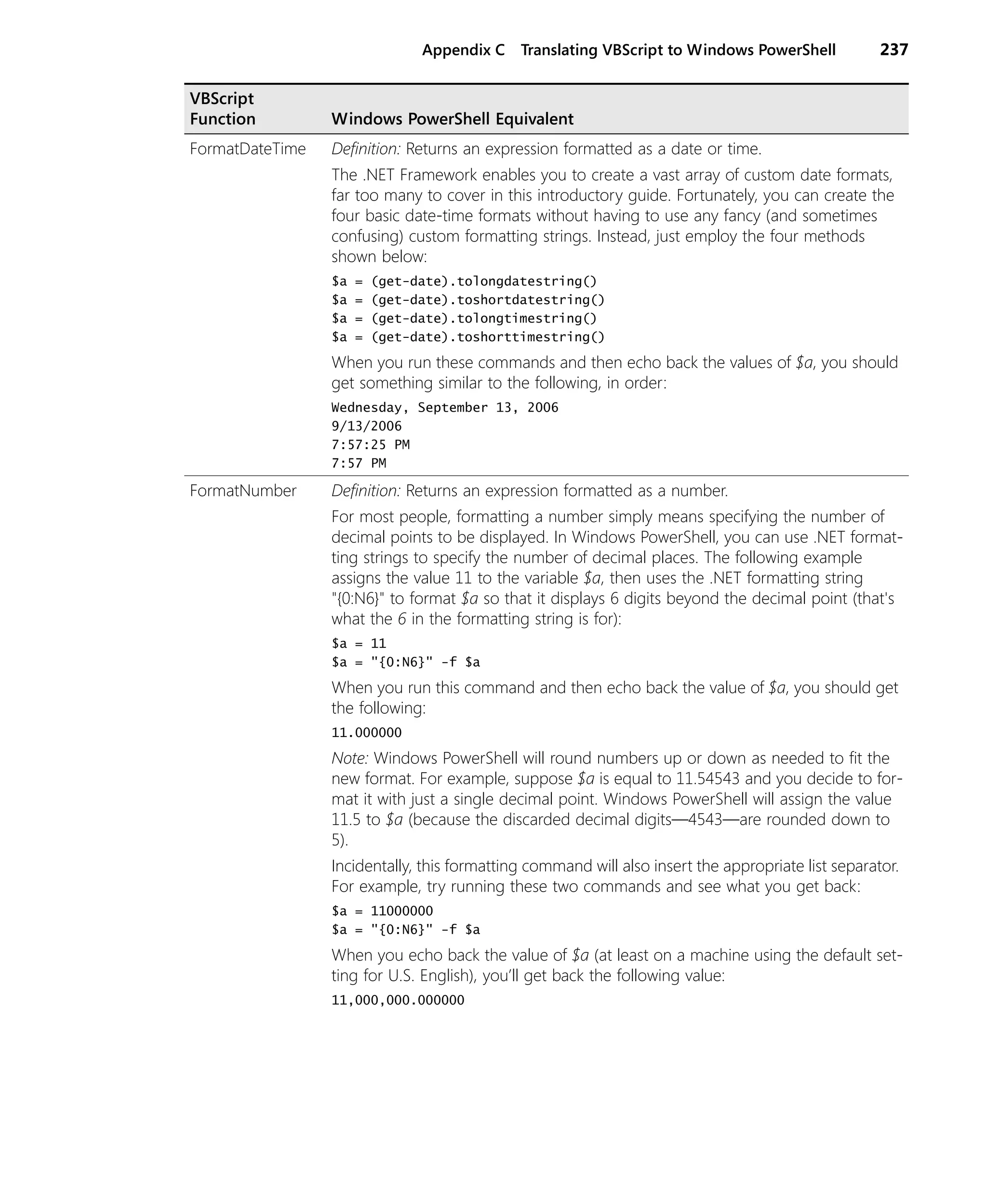 Appendix C Translating VBScript to Windows PowerShell 237

| VBScript Function | Windows PowerShell Equivalent |
|---|---|
| FormatDateTime | Definition: Returns an expression formatted as a date or time.<br><br>The .NET Framework enables you to create a vast array of custom date formats, far too many to cover in this introductory guide. Fortunately, you can create the four basic date-time formats without having to use any fancy (and sometimes confusing) custom formatting strings. Instead, just employ the four methods shown below:<br><br>\$a = (get-date).tolongdatestring()<br>\$a = (get-date).toshortdatestring()<br>\$a = (get-date).tolongtimestring()<br>\$a = (get-date).toshorttimestring()<br><br>When you run these commands and then echo back the values of \$a, you should get something similar to the following, in order:<br><br>Wednesday, September 13, 2006<br>9/13/2006<br>7:57:25 PM<br>7:57 PM |
| FormatNumber | Definition: Returns an expression formatted as a number.<br><br>For most people, formatting a number simply means specifying the number of decimal points to be displayed. In Windows PowerShell, you can use .NET formatting strings to specify the number of decimal places. The following example assigns the value 11 to the variable \$a, then uses the .NET formatting string "{0:N6}" to format \$a so that it displays 6 digits beyond the decimal point (that's what the 6 in the formatting string is for):<br><br>\$a = 11<br>\$a = "{0:N6}" -f \$a<br><br>When you run this command and then echo back the value of \$a, you should get the following:<br><br>11.000000<br><br>Note: Windows PowerShell will round numbers up or down as needed to fit the new format. For example, suppose \$a is equal to 11.54543 and you decide to format it with just a single decimal point. Windows PowerShell will assign the value 11.5 to \$a (because the discarded decimal digits—4543—are rounded down to 5).<br><br>Incidentally, this formatting command will also insert the appropriate list separator. For example, try running these two commands and see what you get back:<br><br>\$a = 11000000<br>\$a = "{0:N6}" -f \$a<br><br>When you echo back the value of \$a (at least on a machine using the default setting for U.S. English), you'll get back the following value:<br><br>11,000,000.000000 |